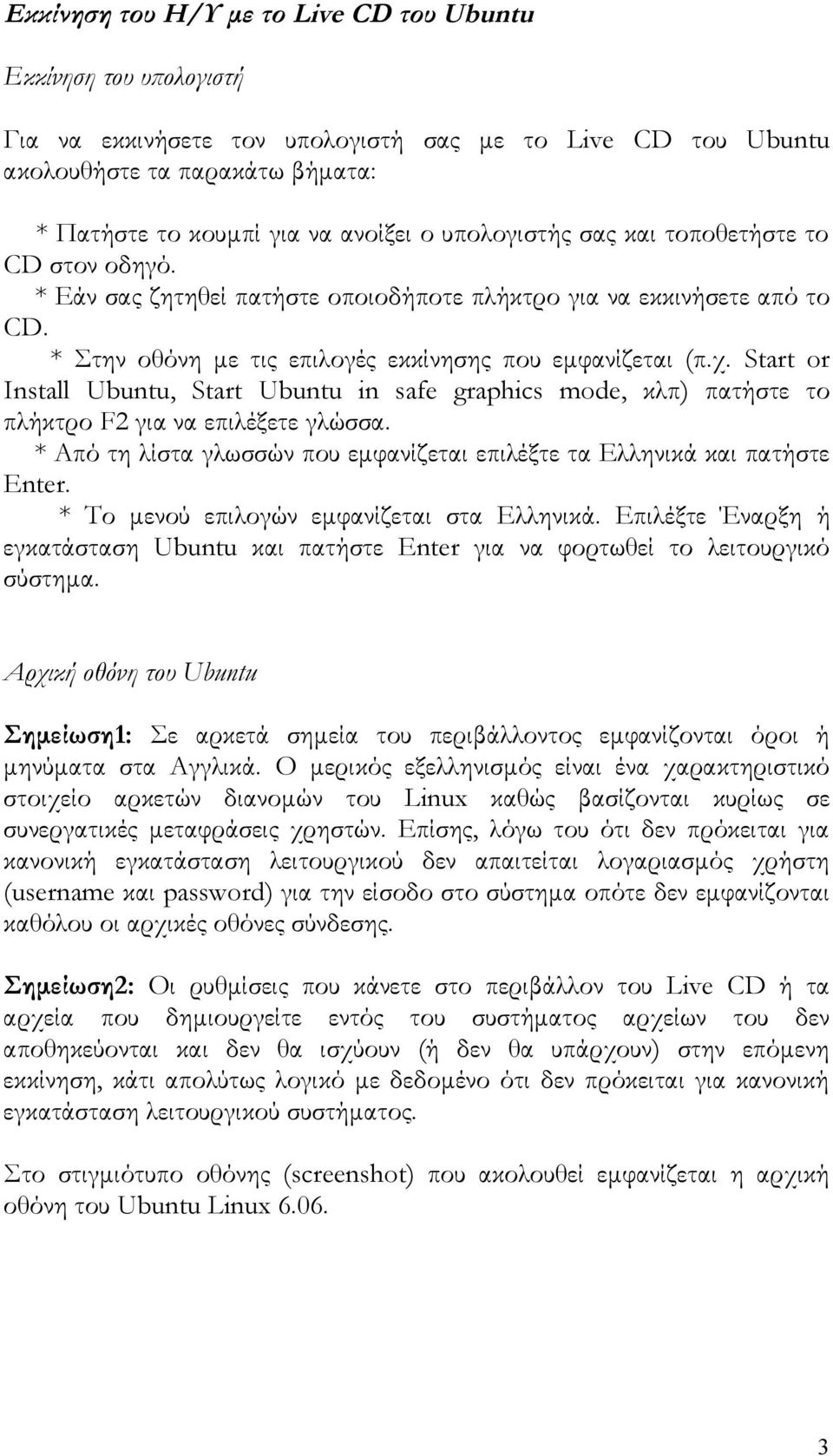 Εκκίνηση του Η/Υ με το Live CD του Ubuntu

Εκκίνηση του υπολογιστή

Για να εκκινήσετε τον υπολογιστή σας με το Live CD του Ubuntu ακολουθήστε τα παρακάτω βήματα:

* Πατήστε το κουμπί για να ανοίξει ο υπολογιστής σας και τοποθετήστε το CD στον οδηγό.
* Εάν σας ζητηθεί πατήστε οποιοδήποτε πλήκτρο για να εκκινήσετε από το CD.
* Στην οθόνη με τις επιλογές εκκίνησης που εμφανίζεται (π.χ. Start or Install Ubuntu, Start Ubuntu in safe graphics mode, κλπ) πατήστε το πλήκτρο F2 για να επιλέξετε γλώσσα.
* Από τη λίστα γλωσσών που εμφανίζεται επιλέξτε τα Ελληνικά και πατήστε Enter.
* Το μενού επιλογών εμφανίζεται στα Ελληνικά. Επιλέξτε Έναρξη ή εγκατάσταση Ubuntu και πατήστε Enter για να φορτωθεί το λειτουργικό σύστημα.

Αρχική οθόνη του Ubuntu

Σημείωση1: Σε αρκετά σημεία του περιβάλλοντος εμφανίζονται όροι ή μηνύματα στα Αγγλικά. Ο μερικός εξελληνισμός είναι ένα χαρακτηριστικό στοιχείο αρκετών διανομών του Linux καθώς βασίζονται κυρίως σε συνεργατικές μεταφράσεις χρηστών. Επίσης, λόγω του ότι δεν πρόκειται για κανονική εγκατάσταση λειτουργικού δεν απαιτείται λογαριασμός χρήστη (username και password) για την είσοδο στο σύστημα οπότε δεν εμφανίζονται καθόλου οι αρχικές οθόνες σύνδεσης.

Σημείωση2: Οι ρυθμίσεις που κάνετε στο περιβάλλον του Live CD ή τα αρχεία που δημιουργείτε εντός του συστήματος αρχείων του δεν αποθηκεύονται και δεν θα ισχύουν (ή δεν θα υπάρχουν) στην επόμενη εκκίνηση, κάτι απολύτως λογικό με δεδομένο ότι δεν πρόκειται για κανονική εγκατάσταση λειτουργικού συστήματος.

Στο στιγμιότυπο οθόνης (screenshot) που ακολουθεί εμφανίζεται η αρχική οθόνη του Ubuntu Linux 6.06.

3